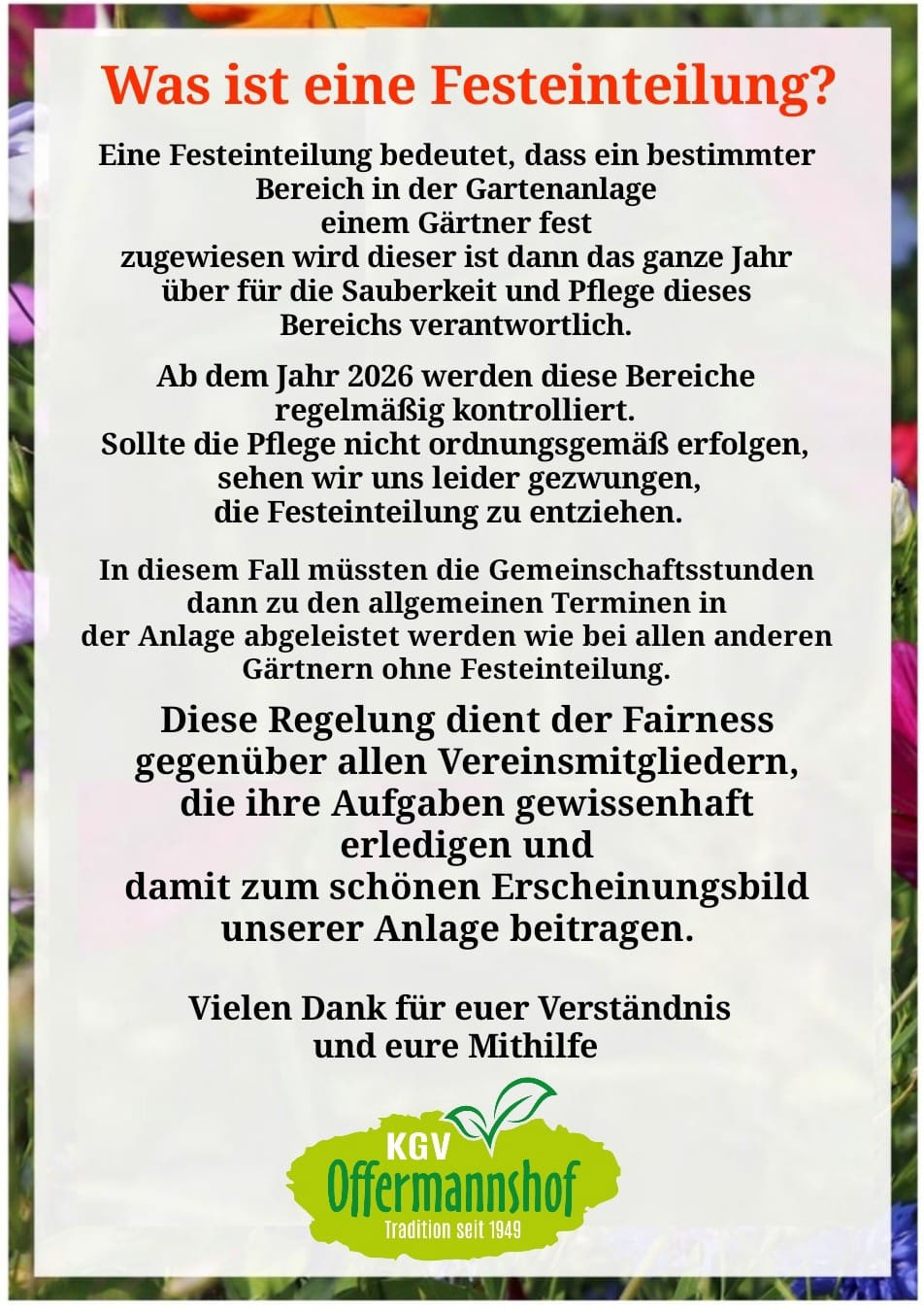 Was ist eine Festeinteilung?

Eine Festeinteilung bedeutet, dass ein bestimmter Bereich in der Gartenanlage einem Gärtner fest zugewiesen wird dieser ist dann das ganze Jahr über für die Sauberkeit und Pflege dieses Bereichs verantwortlich.

Ab dem Jahr 2026 werden diese Bereiche regelmäßig kontrolliert.
Sollte die Pflege nicht ordnungsgemäß erfolgen, sehen wir uns leider gezwungen, die Festeinteilung zu entziehen.

In diesem Fall müssten die Gemeinschaftsstunden dann zu den allgemeinen Terminen in der Anlage abgeleistet werden wie bei allen anderen Gärtnern ohne Festeinteilung.

Diese Regelung dient der Fairness gegenüber allen Vereinsmitgliedern, die ihre Aufgaben gewissenhaft erledigen und damit zum schönen Erscheinungsbild unserer Anlage beitragen.

Vielen Dank für euer Verständnis und eure Mithilfe

KGV
Offermannshof
Tradition seit 1949